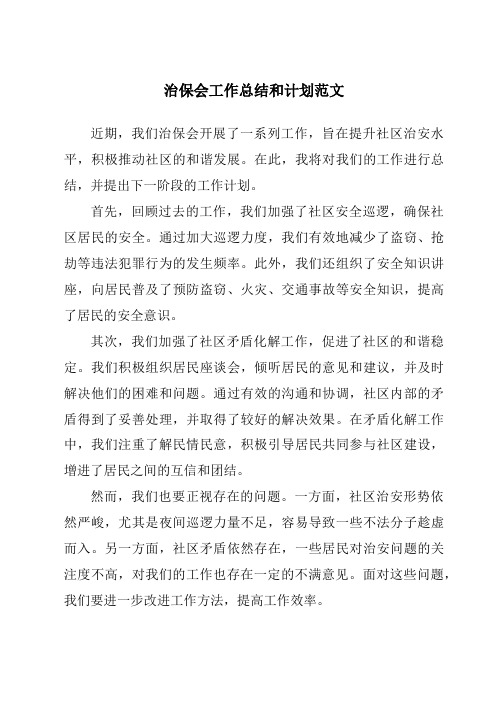 治保会工作总结和计划范文

近期，我们治保会开展了一系列工作，旨在提升社区治安水平，积极推动社区的和谐发展。在此，我将对我们的工作进行总结，并提出下一阶段的工作计划。

首先，回顾过去的工作，我们加强了社区安全巡逻，确保社区居民的安全。通过加大巡逻力度，我们有效地减少了盗窃、抢劫等违法犯罪行为的发生频率。此外，我们还组织了安全知识讲座，向居民普及了预防盗窃、火灾、交通事故等安全知识，提高了居民的安全意识。

其次，我们加强了社区矛盾化解工作，促进了社区的和谐稳定。我们积极组织居民座谈会，倾听居民的意见和建议，并及时解决他们的困难和问题。通过有效的沟通和协调，社区内部的矛盾得到了妥善处理，并取得了较好的解决效果。在矛盾化解工作中，我们注重了解民情民意，积极引导居民共同参与社区建设，增进了居民之间的互信和团结。

然而，我们也要正视存在的问题。一方面，社区治安形势依然严峻，尤其是夜间巡逻力量不足，容易导致一些不法分子趁虚而入。另一方面，社区矛盾依然存在，一些居民对治安问题的关注度不高，对我们的工作也存在一定的不满意见。面对这些问题，我们要进一步改进工作方法，提高工作效率。